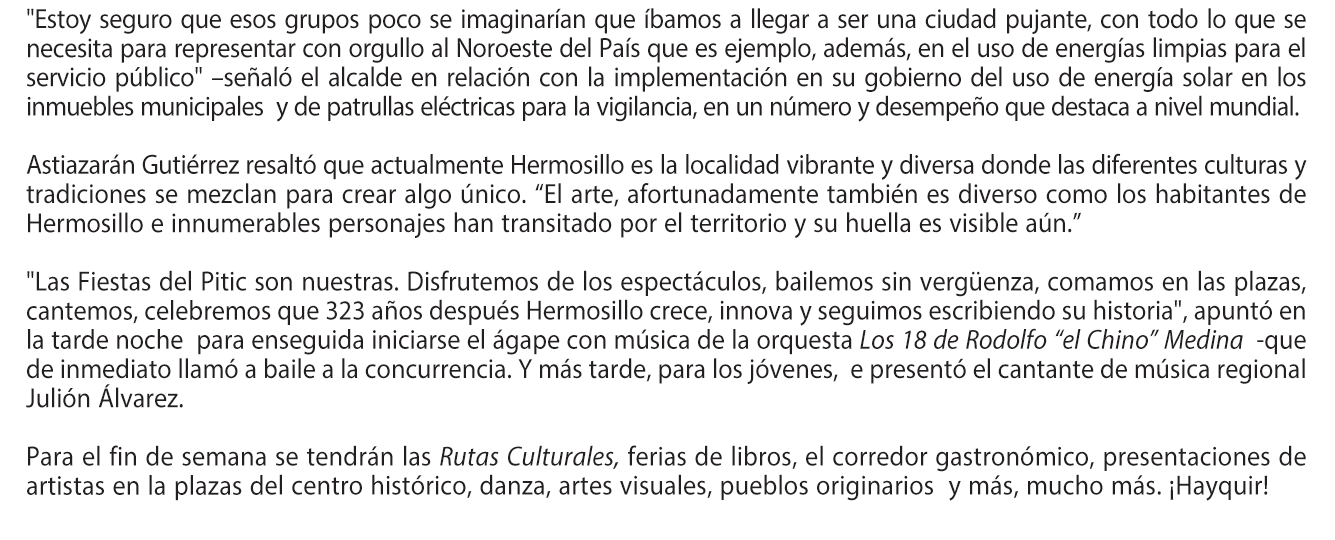 "Estoy seguro que esos grupos poco se imaginarían que íbamos a llegar a ser una ciudad pujante, con todo lo que se necesita para representar con orgullo al Noroeste del País que es ejemplo, además, en el uso de energías limpias para el servicio público" –señaló el alcalde en relación con la implementación en su gobierno del uso de energía solar en los inmuebles municipales y de patrullas eléctricas para la vigilancia, en un número y desempeño que destaca a nivel mundial.

Astiazarán Gutiérrez resaltó que actualmente Hermosillo es la localidad vibrante y diversa donde las diferentes culturas y tradiciones se mezclan para crear algo único. "El arte, afortunadamente también es diverso como los habitantes de Hermosillo e innumerables personajes han transitado por el territorio y su huella es visible aún."

"Las Fiestas del Pitic son nuestras. Disfrutemos de los espectáculos, bailemos sin vergüenza, comamos en las plazas, cantemos, celebremos que 323 años después Hermosillo crece, innova y seguimos escribiendo su historia", apuntó en la tarde noche para enseguida iniciarse el ágape con música de la orquesta Los 18 de Rodolfo "el Chino" Medina -que de inmediato llamó a baile a la concurrencia. Y más tarde, para los jóvenes, e presentó el cantante de música regional Julión Álvarez.

Para el fin de semana se tendrán las Rutas Culturales, ferias de libros, el corredor gastronómico, presentaciones de artistas en la plazas del centro histórico, danza, artes visuales, pueblos originarios y más, mucho más. ¡Hayquir!